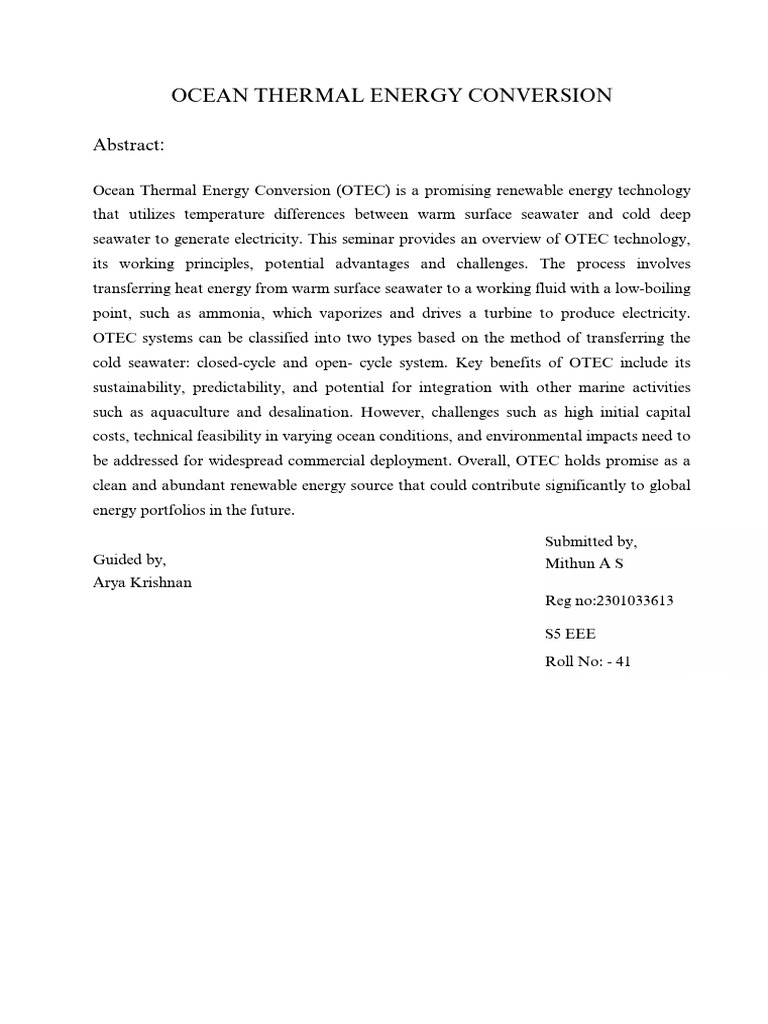 OCEAN THERMAL ENERGY CONVERSION

Abstract:

Ocean Thermal Energy Conversion (OTEC) is a promising renewable energy technology that utilizes temperature differences between warm surface seawater and cold deep seawater to generate electricity. This seminar provides an overview of OTEC technology, its working principles, potential advantages and challenges. The process involves transferring heat energy from warm surface seawater to a working fluid with a low-boiling point, such as ammonia, which vaporizes and drives a turbine to produce electricity. OTEC systems can be classified into two types based on the method of transferring the cold seawater: closed-cycle and open- cycle system. Key benefits of OTEC include its sustainability, predictability, and potential for integration with other marine activities such as aquaculture and desalination. However, challenges such as high initial capital costs, technical feasibility in varying ocean conditions, and environmental impacts need to be addressed for widespread commercial deployment. Overall, OTEC holds promise as a clean and abundant renewable energy source that could contribute significantly to global energy portfolios in the future.

Guided by,
Arya Krishnan

Submitted by,
Mithun A S

Reg no:2301033613

S5 EEE

Roll No: - 41